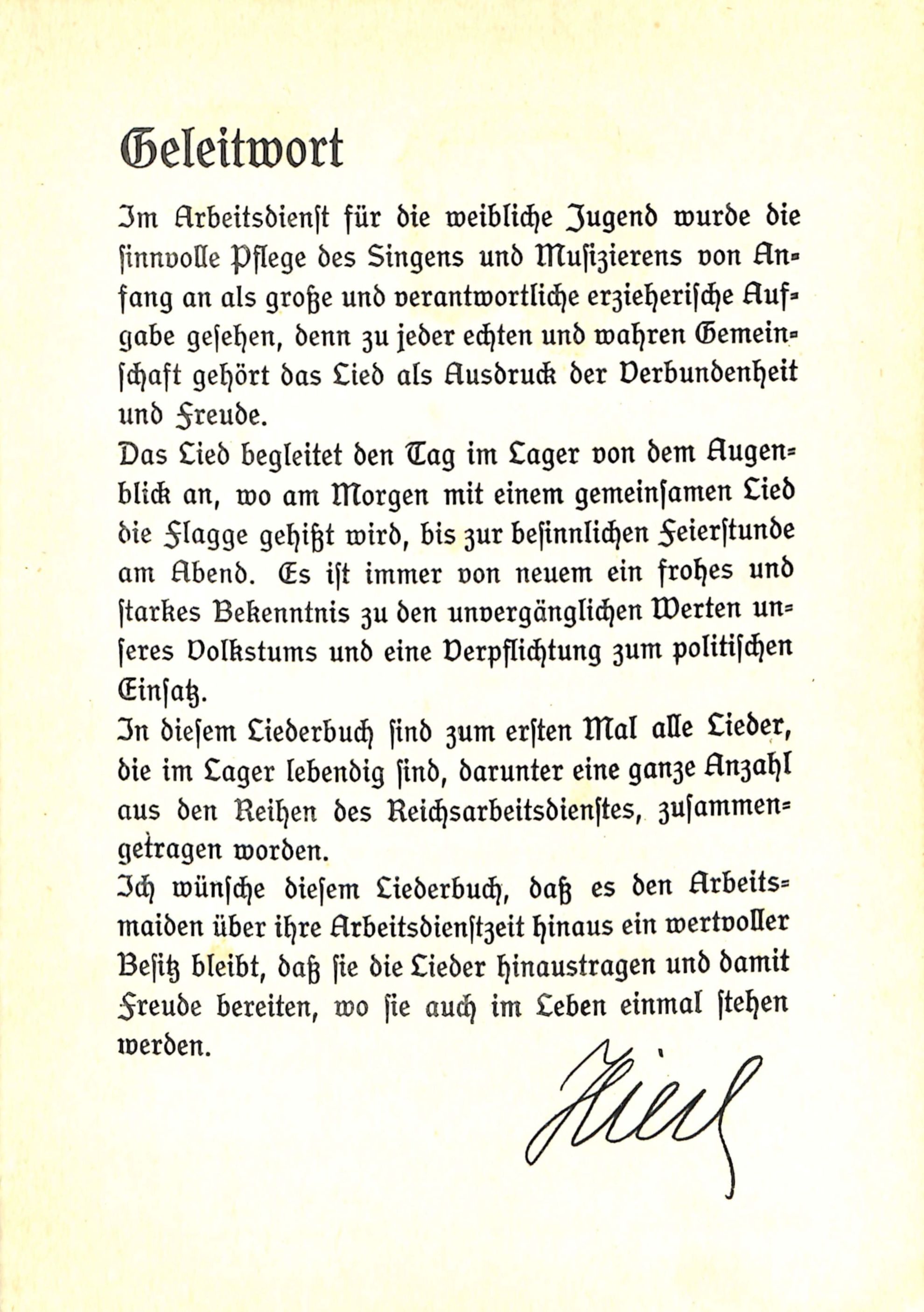 Geleitwort

Im Arbeitsdienst für die weibliche Jugend wurde die sinnvolle Pflege des Singens und Musizierens von Anfang an als große und verantwortliche erzieherische Aufgabe gesehen, denn zu jeder echten und wahren Gemeinschaft gehört das Lied als Ausdruck der Verbundenheit und Freude.
Das Lied begleitet den Tag im Lager von dem Augenblick an, wo am Morgen mit einem gemeinsamen Lied die Flagge gehißt wird, bis zur besinnlichen Feierstunde am Abend. Es ist immer von neuem ein frohes und starkes Bekenntnis zu den unvergänglichen Werten unseres Volkstums und eine Verpflichtung zum politischen Einsatz.
In diesem Liederbuch sind zum ersten Mal alle Lieder, die im Lager lebendig sind, darunter eine ganze Anzahl aus den Reihen des Reichsarbeitsdienstes, zusammengetragen worden.
Ich wünsche diesem Liederbuch, daß es den Arbeitsmaiden über ihre Arbeitsdienstzeit hinaus ein wertvoller Besitz bleibt, daß sie die Lieder hinaustragen und damit Freude bereiten, wo sie auch im Leben einmal stehen werden.

Hierl